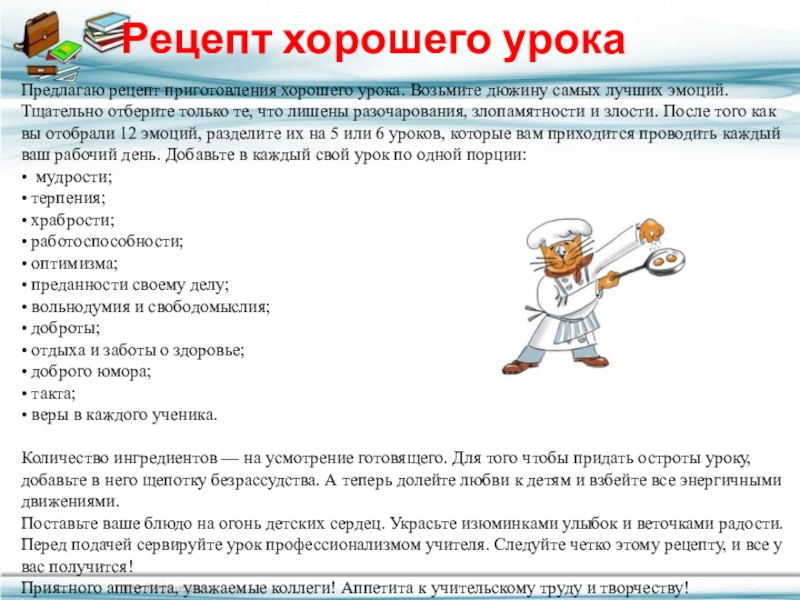 Рецепт хорошего урока

Предлагаю рецепт приготовления хорошего урока. Возьмите дюжину самых лучших эмоций. Тщательно отберите только те, что лишены разочарования, злопамятности и злости. После того как вы отобрали 12 эмоций, разделите их на 5 или 6 уроков, которые вам приходится проводить каждый ваш рабочий день. Добавьте в каждый свой урок по одной порции:
• мудрости;
• терпения;
• храбрости;
• работоспособности;
• оптимизма;
• преданности своему делу;
• вольнодумия и свободомыслия;
• доброты;
• отдыха и заботы о здоровье;
• доброго юмора;
• такта;
• веры в каждого ученика.

Количество ингредиентов — на усмотрение готовящего. Для того чтобы придать остроты уроку, добавьте в него щепотку безрассудства. А теперь долейте любви к детям и взбейте все энергичными движениями.
Поставьте ваше блюдо на огонь детских сердец. Украсьте изюминками улыбок и веточками радости. Перед подачей сервируйте урок профессионализмом учителя. Следуйте четко этому рецепту, и все у вас получится!
Приятного аппетита, уважаемые коллеги! Аппетита к учительскому труду и творчеству!